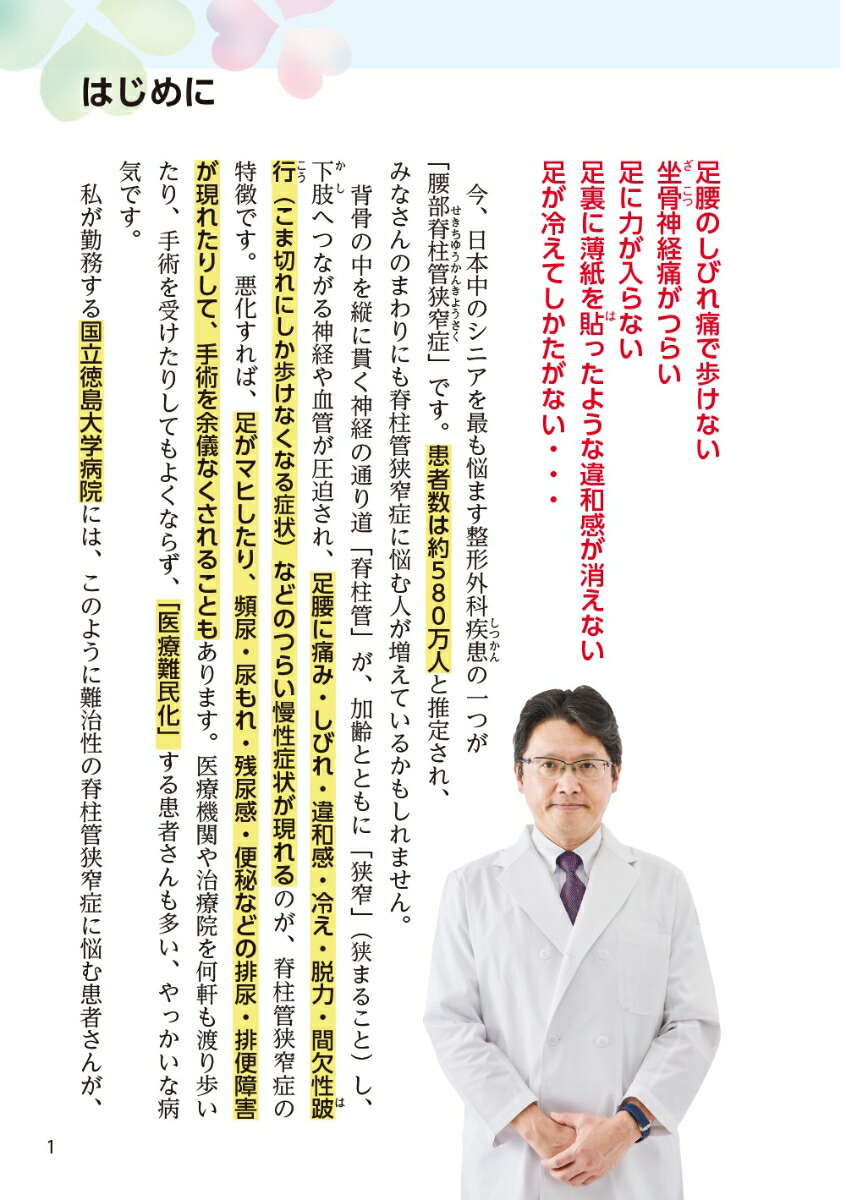 はじめに

足腰のしびれ痛で歩けない
坐骨神経痛がつらい
足に力が入らない
足裏に薄紙を貼ったような違和感が消えない
足が冷えてしかたがない・・・

今、日本中のシニアを最も悩ます整形外科疾患の一つが「腰部脊柱管狭窄症」です。患者数は約580万人と推定され、みなさんのまわりにも脊柱管狭窄症に悩む人が増えているかもしれません。

背骨の中を縦に貫く神経の通り道「脊柱管」が、加齢とともに「狭窄」（狭まること）し、下肢へつながる神経や血管が圧迫され、足腰に痛み・しびれ・違和感・冷え・脱力・間欠性跛行（こま切れにしか歩けなくなる症状）などのつらい慢性症状が現れるのが、脊柱管狭窄症の特徴です。悪化すれば、足がマヒしたり、頻尿・尿もれ・残尿感・便秘などの排尿・排便障害が現れたりして、手術を余儀なくされることもあります。医療機関や治療院を何軒も渡り歩いたり、手術を受けたりしてもよくならず、「医療難民化」する患者さんも多い、やっかいな病気です。

私が勤務する国立徳島大学病院には、このように難治性の脊柱管狭窄症に悩む患者さんが、

1